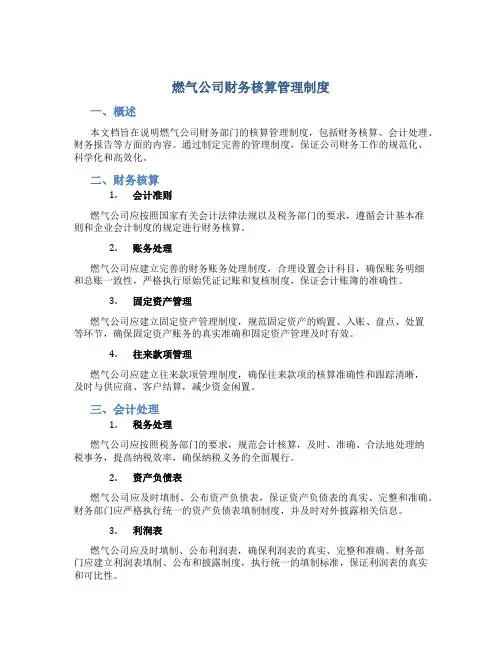 燃气公司财务核算管理制度

一、概述

本文档旨在说明燃气公司财务部门的核算管理制度，包括财务核算、会计处理、财务报告等方面的内容。通过制定完善的管理制度，保证公司财务工作的规范化、科学化和高效化。

二、财务核算

1. 会计准则

燃气公司应按照国家有关会计法律法规以及税务部门的要求，遵循会计基本准则和企业会计制度的规定进行财务核算。

2. 账务处理

燃气公司应建立完善的财务账务处理制度，合理设置会计科目，确保账务明细和总账一致性，严格执行原始凭证记账和复核制度，保证会计账簿的准确性。

3. 固定资产管理

燃气公司应建立固定资产管理制度，规范固定资产的购置、入账、盘点、处置等环节，确保固定资产账务的真实准确和固定资产管理及时有效。

4. 往来款项管理

燃气公司应建立往来款项管理制度，确保往来款项的核算准确性和跟踪清晰，及时与供应商、客户结算，减少资金闲置。

三、会计处理

1. 税务处理

燃气公司应按照税务部门的要求，规范会计核算，及时、准确、合法地处理纳税事务，提高纳税效率，确保纳税义务的全面履行。

2. 资产负债表

燃气公司应及时填制、公布资产负债表，保证资产负债表的真实、完整和准确。财务部门应严格执行统一的资产负债表填制制度，并及时对外披露相关信息。

3. 利润表

燃气公司应及时填制、公布利润表，确保利润表的真实、完整和准确。财务部门应建立利润表填制、公布和披露制度，执行统一的填制标准，保证利润表的真实和可比性。